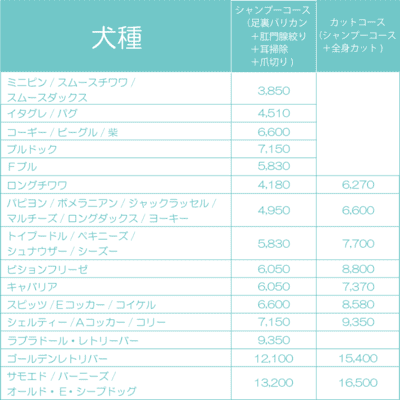 | 犬種 | シャンプーコース（足裏バリカン＋肛門腺絞り＋耳掃除＋爪切り） | カットコース（シャンプーコース＋全身カット） |
|---|---|---|
| ミニピン / スムースチワワ / スムースダックス | 3,850 | |
| イタグレ / パグ | 4,510 | |
| コーギー / ビーグル / 柴 | 6,600 | |
| ブルドック | 7,150 | |
| Fブル | 5,830 | |
| ロングチワワ | 4,180 | 6,270 |
| パピヨン / ポメラニアン / ジャックラッセル / マルチーズ / ロングダックス / ヨーキー | 4,950 | 6,600 |
| トイプードル / ペキニーズ / シュナウザー / シーズー | 5,830 | 7,700 |
| ビションフリーゼ | 6,050 | 8,800 |
| キャバリア | 6,050 | 7,370 |
| スピッツ / Eコッカー / コイケル | 6,600 | 8,580 |
| シェルティー / Aコッカー / コリー | 7,150 | 9,350 |
| ラブラドール・レトリーバー | 9,350 | |
| ゴールデンレトリバー | 12,100 | 15,400 |
| サモエド / バーニーズ / オールド・E・シープドッグ | 13,200 | 16,500 |